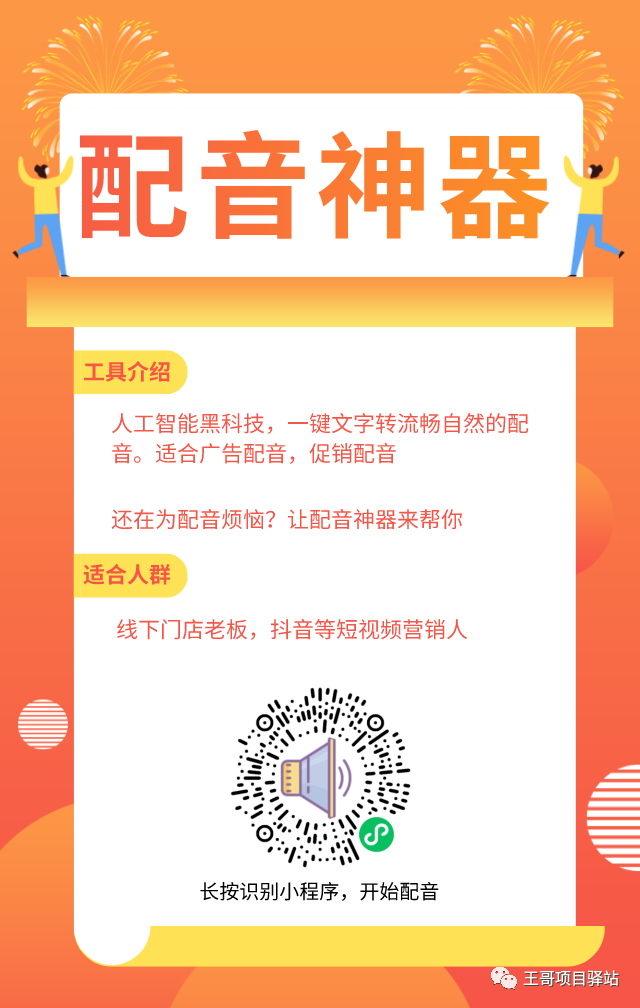 配音神器

工具介绍

人工智能黑科技，一键文字转流畅自然的配音。适合广告配音，促销配音

还在为配音烦恼？让配音神器来帮你

适合人群

线下门店老板，抖音等短视频营销人

长按识别小程序，开始配音

王哥项目驿站